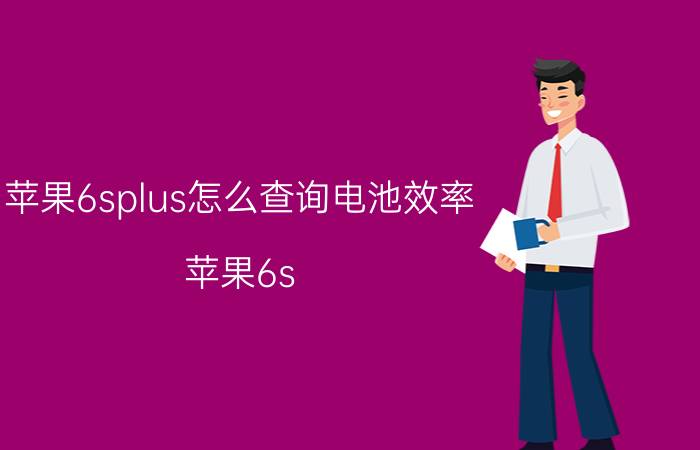 苹果6splus怎么查询电池效率

苹果6s